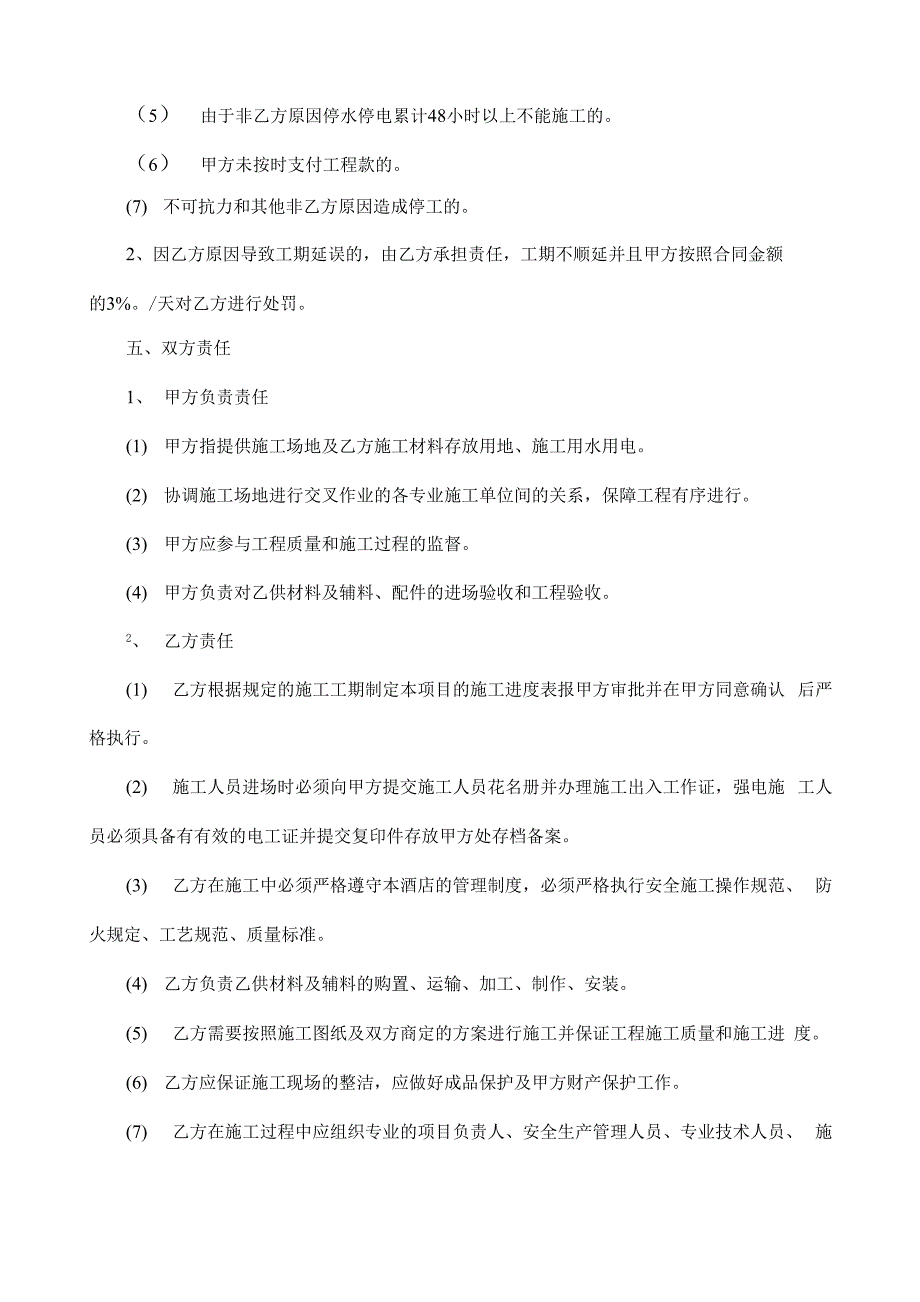 （5） 由于非乙方原因停水停电累计48小时以上不能施工的。

（6） 甲方未按时支付工程款的。

(7) 不可抗力和其他非乙方原因造成停工的。

2、因乙方原因导致工期延误的，由乙方承担责任，工期不顺延并且甲方按照合同金额的3%。/天对乙方进行处罚。

五、双方责任

1、 甲方负责责任

(1) 甲方指提供施工场地及乙方施工材料存放用地、施工用水用电。

(2) 协调施工场地进行交叉作业的各专业施工单位间的关系，保障工程有序进行。

(3) 甲方应参与工程质量和施工过程的监督。

(4) 甲方负责对乙供材料及辅料、配件的进场验收和工程验收。

2、 乙方责任

(1) 乙方根据规定的施工工期制定本项目的施工进度表报甲方审批并在甲方同意确认 后严格执行。

(2) 施工人员进场时必须向甲方提交施工人员花名册并办理施工出入工作证，强电施 工人员必须具备有有效的电工证并提交复印件存放甲方处存档备案。

(3) 乙方在施工中必须严格遵守本酒店的管理制度，必须严格执行安全施工操作规范、 防火规定、工艺规范、质量标准。

(4) 乙方负责乙供材料及辅料的购置、运输、加工、制作、安装。

(5) 乙方需要按照施工图纸及双方商定的方案进行施工并保证工程施工质量和施工进 度。

(6) 乙方应保证施工现场的整洁，应做好成品保护及甲方财产保护工作。

(7) 乙方在施工过程中应组织专业的项目负责人、安全生产管理人员、专业技术人员、 施